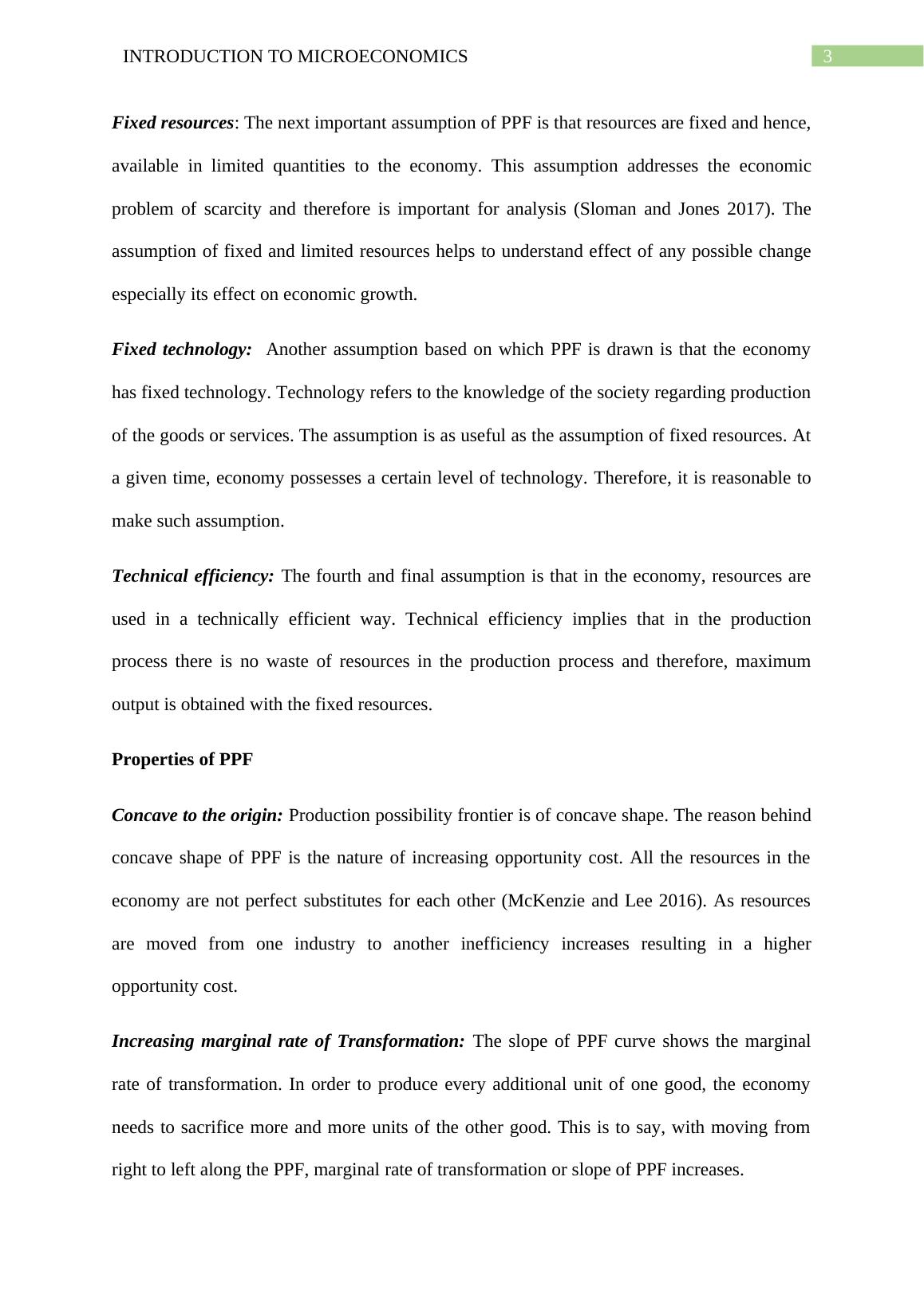 INTRODUCTION TO MICROECONOMICS 3

Fixed resources: The next important assumption of PPF is that resources are fixed and hence, available in limited quantities to the economy. This assumption addresses the economic problem of scarcity and therefore is important for analysis (Sloman and Jones 2017). The assumption of fixed and limited resources helps to understand effect of any possible change especially its effect on economic growth.

Fixed technology: Another assumption based on which PPF is drawn is that the economy has fixed technology. Technology refers to the knowledge of the society regarding production of the goods or services. The assumption is as useful as the assumption of fixed resources. At a given time, economy possesses a certain level of technology. Therefore, it is reasonable to make such assumption.

Technical efficiency: The fourth and final assumption is that in the economy, resources are used in a technically efficient way. Technical efficiency implies that in the production process there is no waste of resources in the production process and therefore, maximum output is obtained with the fixed resources.

Properties of PPF

Concave to the origin: Production possibility frontier is of concave shape. The reason behind concave shape of PPF is the nature of increasing opportunity cost. All the resources in the economy are not perfect substitutes for each other (McKenzie and Lee 2016). As resources are moved from one industry to another inefficiency increases resulting in a higher opportunity cost.

Increasing marginal rate of Transformation: The slope of PPF curve shows the marginal rate of transformation. In order to produce every additional unit of one good, the economy needs to sacrifice more and more units of the other good. This is to say, with moving from right to left along the PPF, marginal rate of transformation or slope of PPF increases.